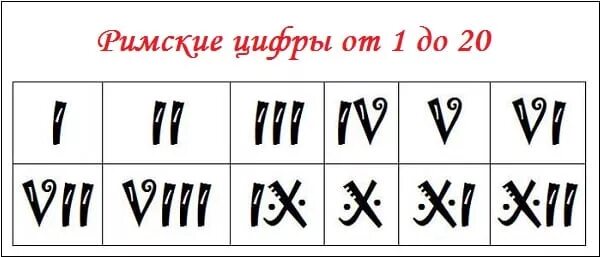 Римские цифры от 1 до 20

| I | II | III | IV | V | VI |
|---|---|---|---|---|---|
| VII | VIII | IX | X | XI | XII |